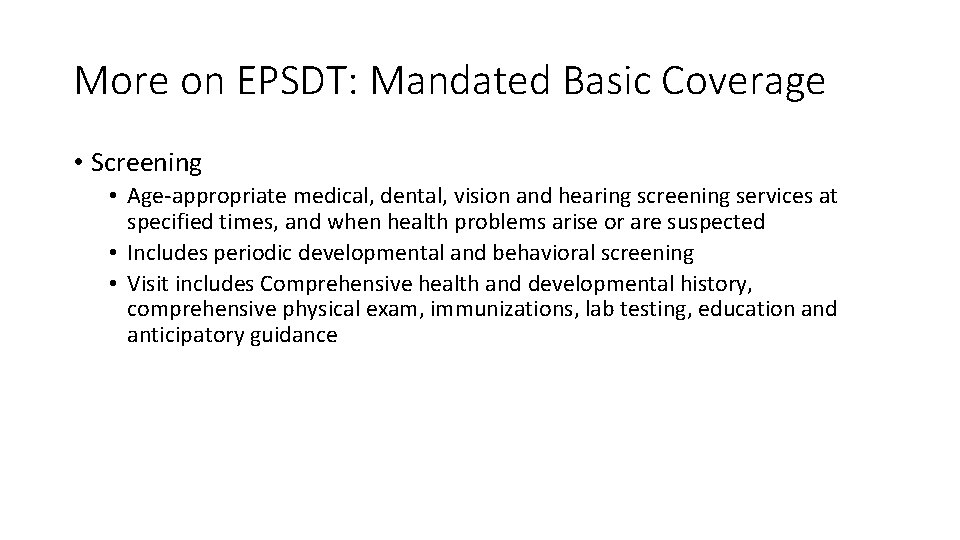 More on EPSDT: Mandated Basic Coverage

• Screening
  • Age-appropriate medical, dental, vision and hearing screening services at specified times, and when health problems arise or are suspected
  • Includes periodic developmental and behavioral screening
  • Visit includes Comprehensive health and developmental history, comprehensive physical exam, immunizations, lab testing, education and anticipatory guidance